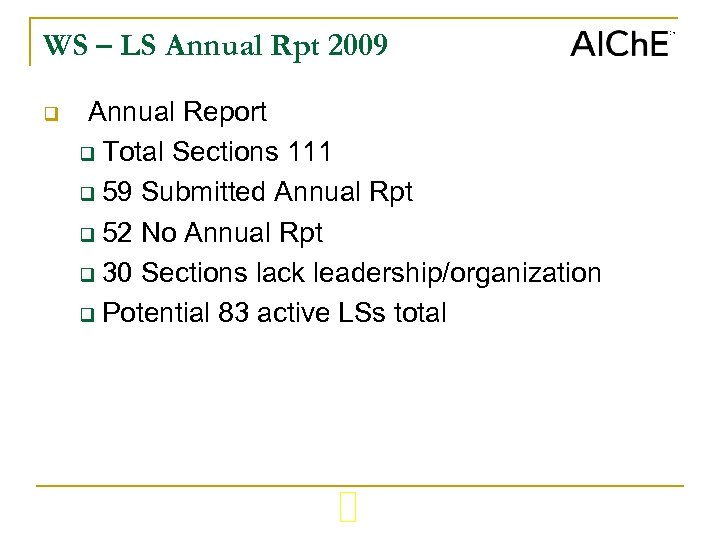 WS – LS Annual Rpt 2009

AIChE

Annual Report

Total Sections 111

59 Submitted Annual Rpt

52 No Annual Rpt

30 Sections lack leadership/organization

Potential 83 active LSs total